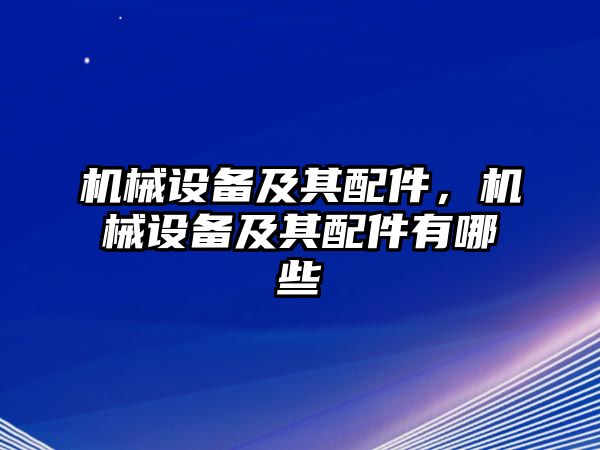 机械设备及其配件，机械设备及其配件有哪些